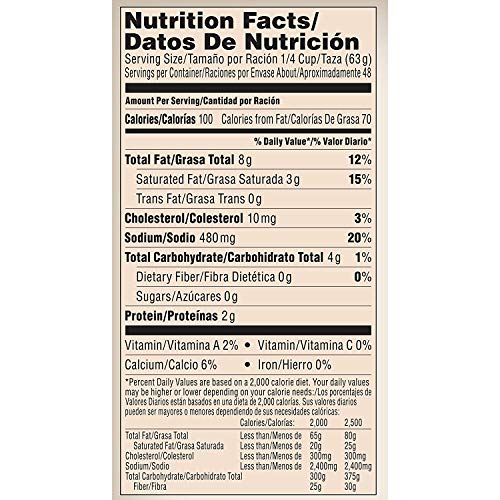 Nutrition Facts/
Datos De Nutrición

Serving Size/Tamaño por Ración 1/4 Cup/Taza (63g)
Servings per Container/Raciones por Envase About/Aproximadamente 48

Amount Per Serving/Cantidad por Ración

Calories/Calorías 100 Calories from Fat/Calorías De Grasa 70

% Daily Value*/% Valor Diario*

Total Fat/Grasa Total 8g 12%

Saturated Fat/Grasa Saturada 3g 15%

Trans Fat/Grasa Trans 0g

Cholesterol/Colesterol 10mg 3%

Sodium/Sodio 480mg 20%

Total Carbohydrate/Carbohidrato Total 4g 1%

Dietary Fiber/Fibra Dietética 0g 0%

Sugars/Azúcares 0g

Protein/Proteínas 2g

Vitamin/Vitamina A 2% • Vitamin/Vitamina C 0%

Calcium/Calcio 6% • Iron/Hierro 0%

*Percent Daily Values are based on a 2,000 calorie diet. Your daily values may be higher or lower depending on your calorie needs:/Los porcentajes de Valores Diarios están basados en una dieta de 2,000 calorías. Sus valores diarios pueden ser mayores o menores dependiendo de sus necesidades calóricas:

| | Calories/Calorías: | 2,000 | 2,500 |
|---|---|---|---|
| Total Fat/Grasa Total | Less than/Menos de | 65g | 80g |
| Saturated Fat/Grasa Saturada | Less than/Menos de | 20g | 25g |
| Cholesterol/Colesterol | Less than/Menos de | 300mg | 300mg |
| Sodium/Sodio | Less than/Menos de | 2,400mg | 2,400mg |
| Total Carbohydrate/Carbohidrato Total | | 300g | 375g |
| Fiber/Fibra | | 25g | 30g |